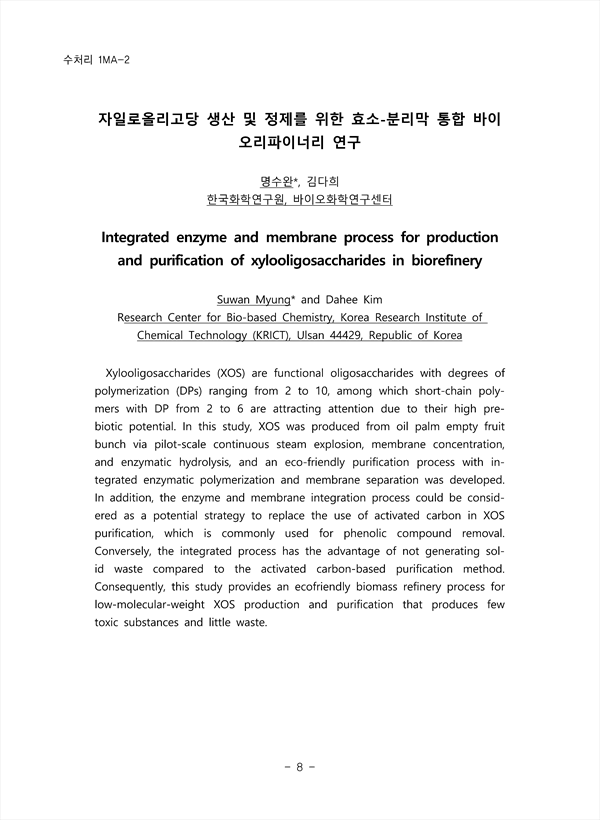 수처리 1MA-2

자일로올리고당 생산 및 정제를 위한 효소-분리막 통합 바이오리파이너리 연구

명수완*, 김다희
한국화학연구원, 바이오화학연구센터

Integrated enzyme and membrane process for production and purification of xylooligosaccharides in biorefinery

Suwan Myung* and Dahee Kim
Research Center for Bio-based Chemistry, Korea Research Institute of Chemical Technology (KRICT), Ulsan 44429, Republic of Korea

Xylooligosaccharides (XOS) are functional oligosaccharides with degrees of polymerization (DPs) ranging from 2 to 10, among which short-chain polymers with DP from 2 to 6 are attracting attention due to their high prebiotic potential. In this study, XOS was produced from oil palm empty fruit bunch via pilot-scale continuous steam explosion, membrane concentration, and enzymatic hydrolysis, and an eco-friendly purification process with integrated enzymatic polymerization and membrane separation was developed. In addition, the enzyme and membrane integration process could be considered as a potential strategy to replace the use of activated carbon in XOS purification, which is commonly used for phenolic compound removal. Conversely, the integrated process has the advantage of not generating solid waste compared to the activated carbon-based purification method. Consequently, this study provides an ecofriendly biomass refinery process for low-molecular-weight XOS production and purification that produces few toxic substances and little waste.

- 8 -